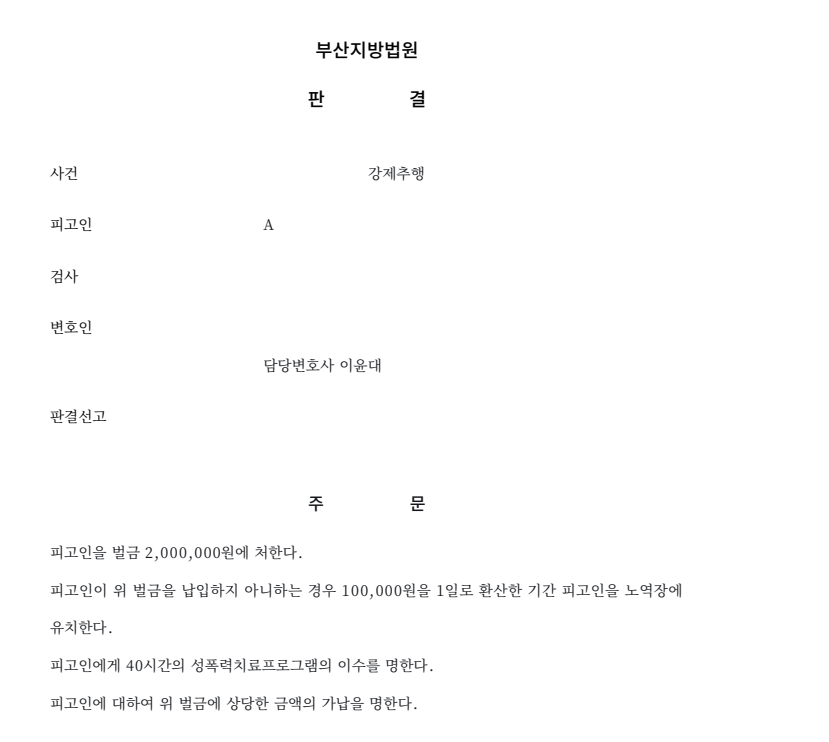 부산지방법원

판 결

사건 강제추행

피고인 A

검사

변호인

담당변호사 이윤대

판결선고

주 문

피고인을 벌금 2,000,000원에 처한다.

피고인이 위 벌금을 납입하지 아니하는 경우 100,000원을 1일로 환산한 기간 피고인을 노역장에 유치한다.

피고인에게 40시간의 성폭력치료프로그램의 이수를 명한다.

피고인에 대하여 위 벌금에 상당한 금액의 가납을 명한다.